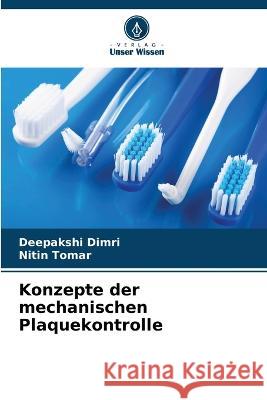 VERLAG
Unser Wissen

Deepakshi Dimri
Nitin Tomar

Konzepte der mechanischen Plaquekontrolle

Kraina Książek